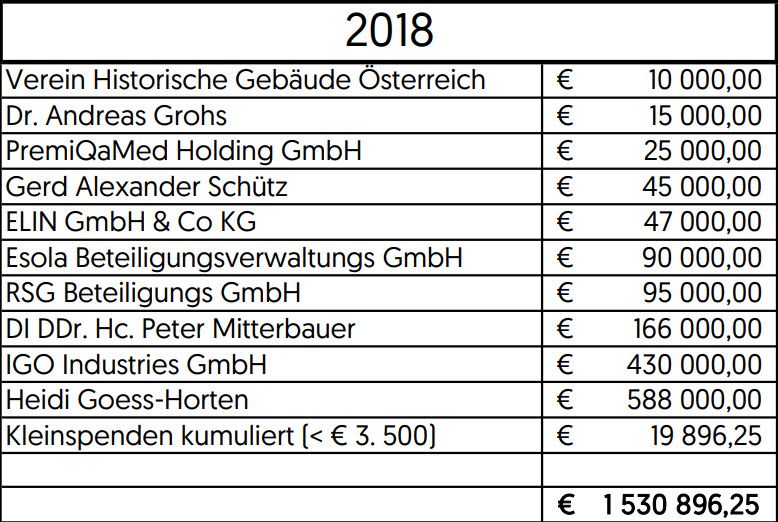 | 2018 | |
|---|---|
| Verein Historische Gebäude Österreich | € 10 000,00 |
| Dr. Andreas Grohs | € 15 000,00 |
| PremiQaMed Holding GmbH | € 25 000,00 |
| Gerd Alexander Schütz | € 45 000,00 |
| ELIN GmbH & Co KG | € 47 000,00 |
| Esola Beteiligungsverwaltungs GmbH | € 90 000,00 |
| RSG Beteiligungs GmbH | € 95 000,00 |
| DI DDr. Hc. Peter Mitterbauer | € 166 000,00 |
| IGO Industries GmbH | € 430 000,00 |
| Heidi Goess-Horten | € 588 000,00 |
| Kleinspenden kumuliert (< € 3. 500) | € 19 896,25 |
| | |
| | € 1 530 896,25 |